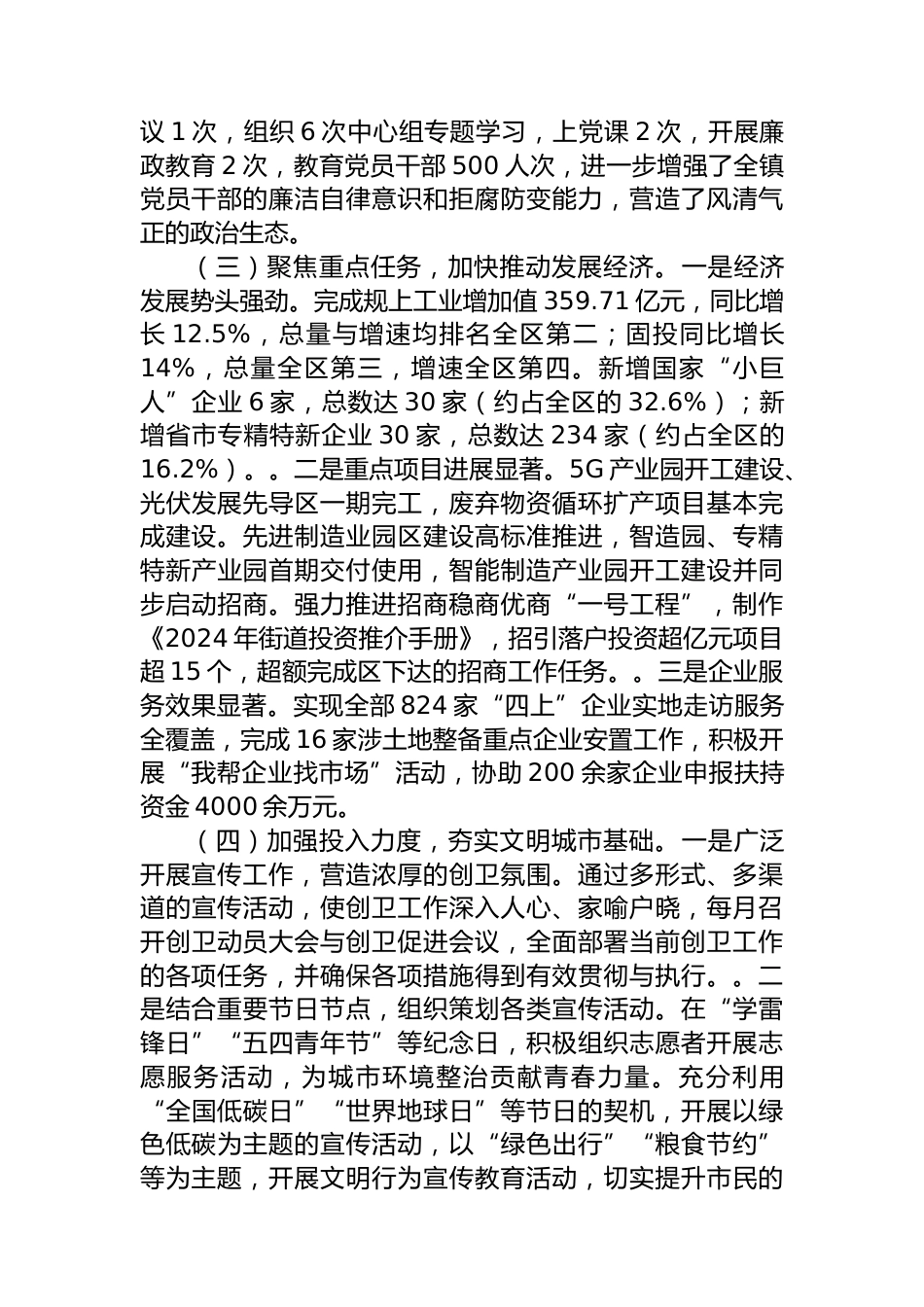 议 1 次，组织 6 次中心组专题学习，上党课 2 次，开展廉政教育 2 次，教育党员干部 500 人次，进一步增强了全镇党员干部的廉洁自律意识和拒腐防变能力，营造了风清气正的政治生态。

（三）聚焦重点任务，加快推动发展经济。一是经济发展势头强劲。完成规上工业增加值 359.71 亿元，同比增长 12.5%，总量与增速均排名全区第二；固投同比增长 14%，总量全区第三，增速全区第四。新增国家“小巨人”企业 6 家，总数达 30 家（约占全区的 32.6%）；新增省市专精特新企业 30 家，总数达 234 家（约占全区的 16.2%）。。二是重点项目进展显著。5G 产业园开工建设、光伏发展先导区一期完工，废弃物资循环扩产项目基本完成建设。先进制造业园区建设高标准推进，智造园、专精特新产业园首期交付使用，智能制造产业园开工建设并同步启动招商。强力推进招商稳商优商“一号工程”，制作《2024 年街道投资推介手册》，招引落户投资超亿元项目超 15 个，超额完成区下达的招商工作任务。。三是企业服务效果显著。实现全部 824 家“四上”企业实地走访服务全覆盖，完成 16 家涉土地整备重点企业安置工作，积极开展“我帮企业找市场”活动，协助 200 余家企业申报扶持资金 4000 余万元。

（四）加强投入力度，夯实文明城市基础。一是广泛开展宣传工作，营造浓厚的创卫氛围。通过多形式、多渠道的宣传活动，使创卫工作深入人心、家喻户晓，每月召开创卫动员大会与创卫促进会议，全面部署当前创卫工作的各项任务，并确保各项措施得到有效贯彻与执行。。二是结合重要节日节点，组织策划各类宣传活动。在“学雷锋日”“五四青年节”等纪念日，积极组织志愿者开展志愿服务活动，为城市环境整治贡献青春力量。充分利用“全国低碳日”“世界地球日”等节日的契机，开展以绿色低碳为主题的宣传活动，以“绿色出行”“粮食节约”等为主题，开展文明行为宣传教育活动，切实提升市民的